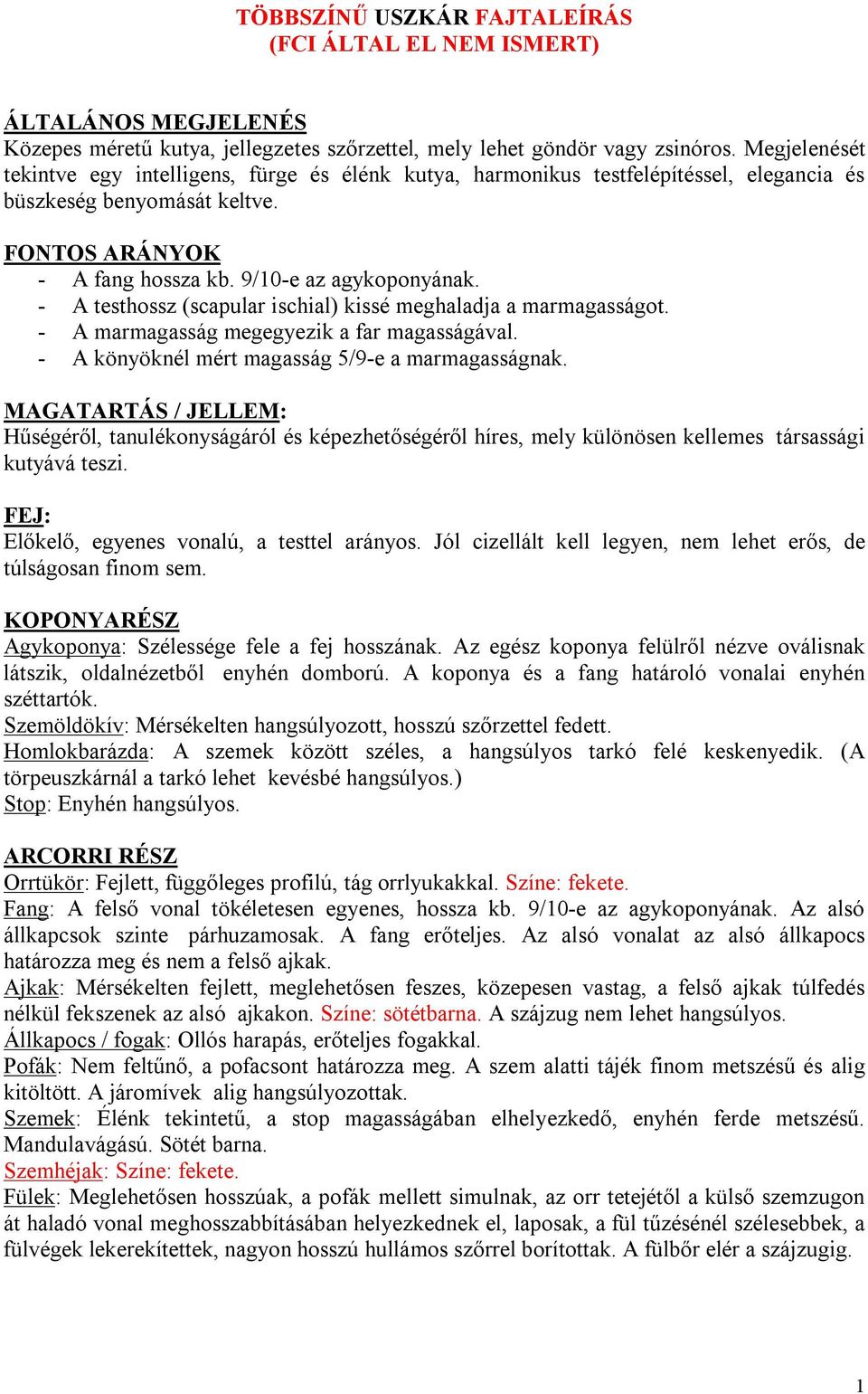 TÖBBSZÍNŰ USZKÁR FAJTALEÍRÁS
(FCI ÁLTAL EL NEM ISMERT)

ÁLTALÁNOS MEGJELENÉS
Közepes méretű kutya, jellegzetes szőrzettel, mely lehet göndör vagy zsinóros. Megjelenését tekintve egy intelligens, fürge és élénk kutya, harmonikus testfelépítéssel, elegancia és büszkeség benyomását keltve.

FONTOS ARÁNYOK
- A fang hossza kb. 9/10-e az agykoponyának.
- A testhossz (scapular ischial) kissé meghaladja a marmagasságot.
- A marmagasság megegyezik a far magasságával.
- A könyöknél mért magasság 5/9-e a marmagasságnak.

MAGATARTÁS / JELLEM:
Hűségéről, tanulékonyságáról és képezhetőségéről híres, mely különösen kellemes társassági kutyává teszi.

FEJ:
Előkelő, egyenes vonalú, a testtel arányos. Jól cizellált kell legyen, nem lehet erős, de túlságosan finom sem.

KOPONYARÉSZ
Agykoponya: Szélessége fele a fej hosszának. Az egész koponya felülről nézve oválisnak látszik, oldalnézetből enyhén domború. A koponya és a fang határoló vonalai enyhén széttartók.
Szemöldökív: Mérsékelten hangsúlyozott, hosszú szőrzettel fedett.
Homlokbarázda: A szemek között széles, a hangsúlyos tarkó felé keskenyedik. (A törpeuszkárnál a tarkó lehet kevésbé hangsúlyos.)
Stop: Enyhén hangsúlyos.

ARCORRI RÉSZ
Orrtükör: Fejlett, függőleges profilú, tág orrlyukakkal. Színe: fekete.
Fang: A felső vonal tökéletesen egyenes, hossza kb. 9/10-e az agykoponyának. Az alsó állkapcsok szinte párhuzamosak. A fang erőteljes. Az alsó vonalat az alsó állkapocs határozza meg és nem a felső ajkak.
Ajkak: Mérsékelten fejlett, meglehetősen feszes, közepesen vastag, a felső ajkak túlfedés nélkül fekszenek az alsó ajkakon. Színe: sötétbarna. A szájzug nem lehet hangsúlyos.
Állkapocs / fogak: Ollós harapás, erőteljes fogakkal.
Pofák: Nem feltűnő, a pofacsont határozza meg. A szem alatti tájék finom metszésű és alig kitöltött. A járomívek alig hangsúlyozottak.
Szemek: Élénk tekintetű, a stop magasságában elhelyezkedő, enyhén ferde metszésű. Mandulavágású. Sötét barna.
Szemhéjak: Színe: fekete.
Fülek: Meglehetősen hosszúak, a pofák mellett simulnak, az orr tetejétől a külső szemzugon át haladó vonal meghosszabbításában helyezkednek el, laposak, a fül tűzésénél szélesebbek, a fülvégek lekerekítettek, nagyon hosszú hullámos szőrrel borítottak. A fülbőr elér a szájzugig.

1